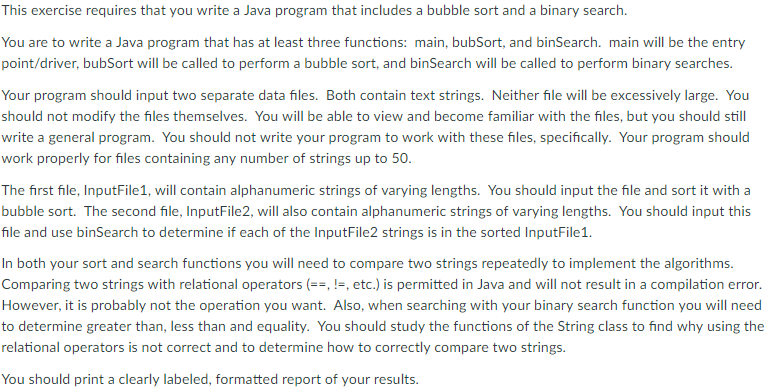 This exercise requires that you write a Java program that includes a bubble sort and a binary search.

You are to write a Java program that has at least three functions: main, bubSort, and binSearch. main will be the entry point/driver, bubSort will be called to perform a bubble sort, and binSearch will be called to perform binary searches.

Your program should input two separate data files. Both contain text strings. Neither file will be excessively large. You should not modify the files themselves. You will be able to view and become familiar with the files, but you should still write a general program. You should not write your program to work with these files, specifically. Your program should work properly for files containing any number of strings up to 50.

The first file, InputFile1, will contain alphanumeric strings of varying lengths. You should input the file and sort it with a bubble sort. The second file, InputFile2, will also contain alphanumeric strings of varying lengths. You should input this file and use binSearch to determine if each of the InputFile2 strings is in the sorted InputFile1.

In both your sort and search functions you will need to compare two strings repeatedly to implement the algorithms. Comparing two strings with relational operators (==, !=, etc.) is permitted in Java and will not result in a compilation error. However, it is probably not the operation you want. Also, when searching with your binary search function you will need to determine greater than, less than and equality. You should study the functions of the String class to find why using the relational operators is not correct and to determine how to correctly compare two strings.

You should print a clearly labeled, formatted report of your results.